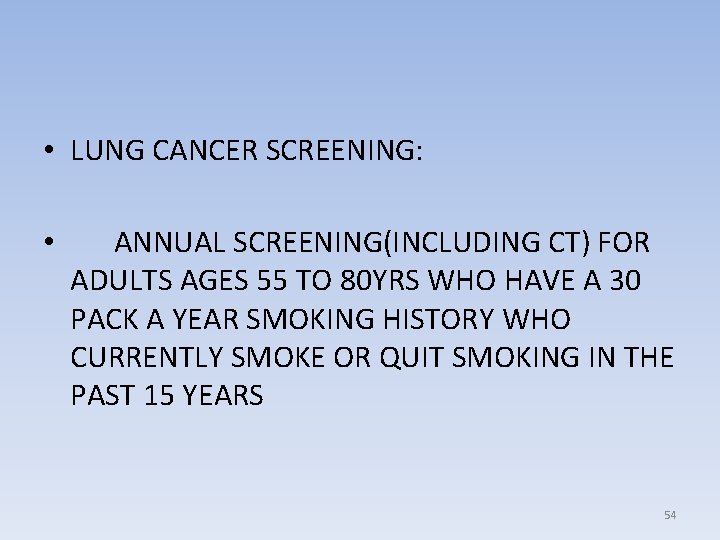 • LUNG CANCER SCREENING:

• ANNUAL SCREENING(INCLUDING CT) FOR ADULTS AGES 55 TO 80YRS WHO HAVE A 30 PACK A YEAR SMOKING HISTORY WHO CURRENTLY SMOKE OR QUIT SMOKING IN THE PAST 15 YEARS

54